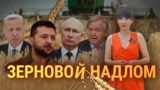 ЗЕРНОВОЙ НАДЛОМ